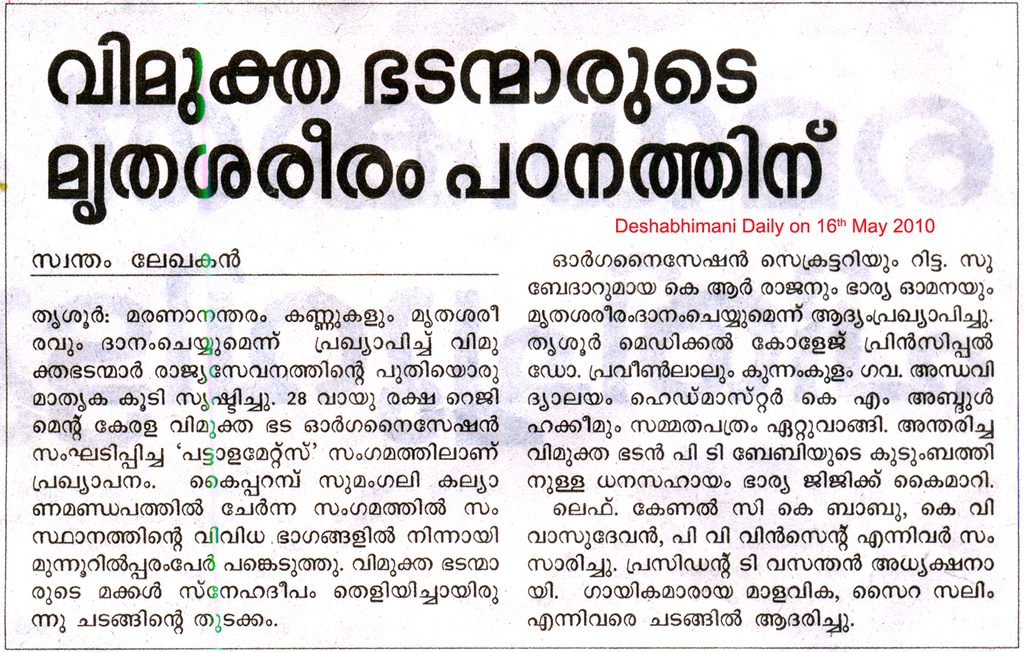 വിമുക്ത ഭടന്മാരുടെ മൃതശരീരം പഠനത്തിന്

Deshabhimani Daily on 16th May 2010

സ്വന്തം ലേഖകൻ

തൃശൂർ: മരണാനന്തരം കണ്ണുകളും മൃതശരീരവും ദാനംചെയ്യുമെന്ന് പ്രഖ്യാപിച്ച് വിമുക്തഭടന്മാർ രാജ്യസേവനത്തിന്റെ പുതിയൊരു മാതൃക കൂടി സൃഷ്ടിച്ചു. 28 വായു രക്ഷ റെജിമെന്റ് കേരള വിമുക്ത ഭട ഓർഗനൈസേഷൻ സംഘടിപ്പിച്ച 'പട്ടാളമേറ്റ്സ്' സംഗമത്തിലാണ് പ്രഖ്യാപനം. കൈപ്പറമ്പ് സുമംഗലി കല്യാണമണ്ഡപത്തിൽ ചേർന്ന സംഗമത്തിൽ സംസ്ഥാനത്തിന്റെ വിവിധ ഭാഗങ്ങളിൽ നിന്നായി മുന്നൂറിൽപ്പരംപേർ പങ്കെടുത്തു. വിമുക്ത ഭടന്മാരുടെ മക്കൾ സ്നേഹദീപം തെളിയിച്ചായിരുന്നു ചടങ്ങിന്റെ തുടക്കം.

ഓർഗനൈസേഷൻ സെക്രട്ടറിയും റിട്ട. സുബേദാറുമായ കെ ആർ രാജനും ഭാര്യ ഓമനയും മൃതശരീരംദാനംചെയ്യുമെന്ന് ആദ്യംപ്രഖ്യാപിച്ചു. തൃശൂർ മെഡിക്കൽ കോളേജ് പ്രിൻസിപ്പൽ ഡോ. പ്രവീൺലാലും കുന്നംകുളം ഗവ. അന്ധവിദ്യാലയം ഹെഡ്മാസ്റ്റർ കെ എം അബ്ദുൾ ഹക്കീമും സമ്മതപത്രം ഏറ്റുവാങ്ങി. അന്തരിച്ച വിമുക്ത ഭടൻ പി ടി ബേബിയുടെ കുടുംബത്തിനുള്ള ധനസഹായം ഭാര്യ ജിജിക്ക് കൈമാറി. ലെഫ്. കേണൽ സി കെ ബാബു, കെ വി വാസുദേവൻ, പി വി വിൻസെന്റ് എന്നിവർ സംസാരിച്ചു. പ്രസിഡന്റ് ടി വസന്തൻ അധ്യക്ഷനായി. ഗായികമാരായ മാളവിക, സൈറ സലീം എന്നിവരെ ചടങ്ങിൽ ആദരിച്ചു.